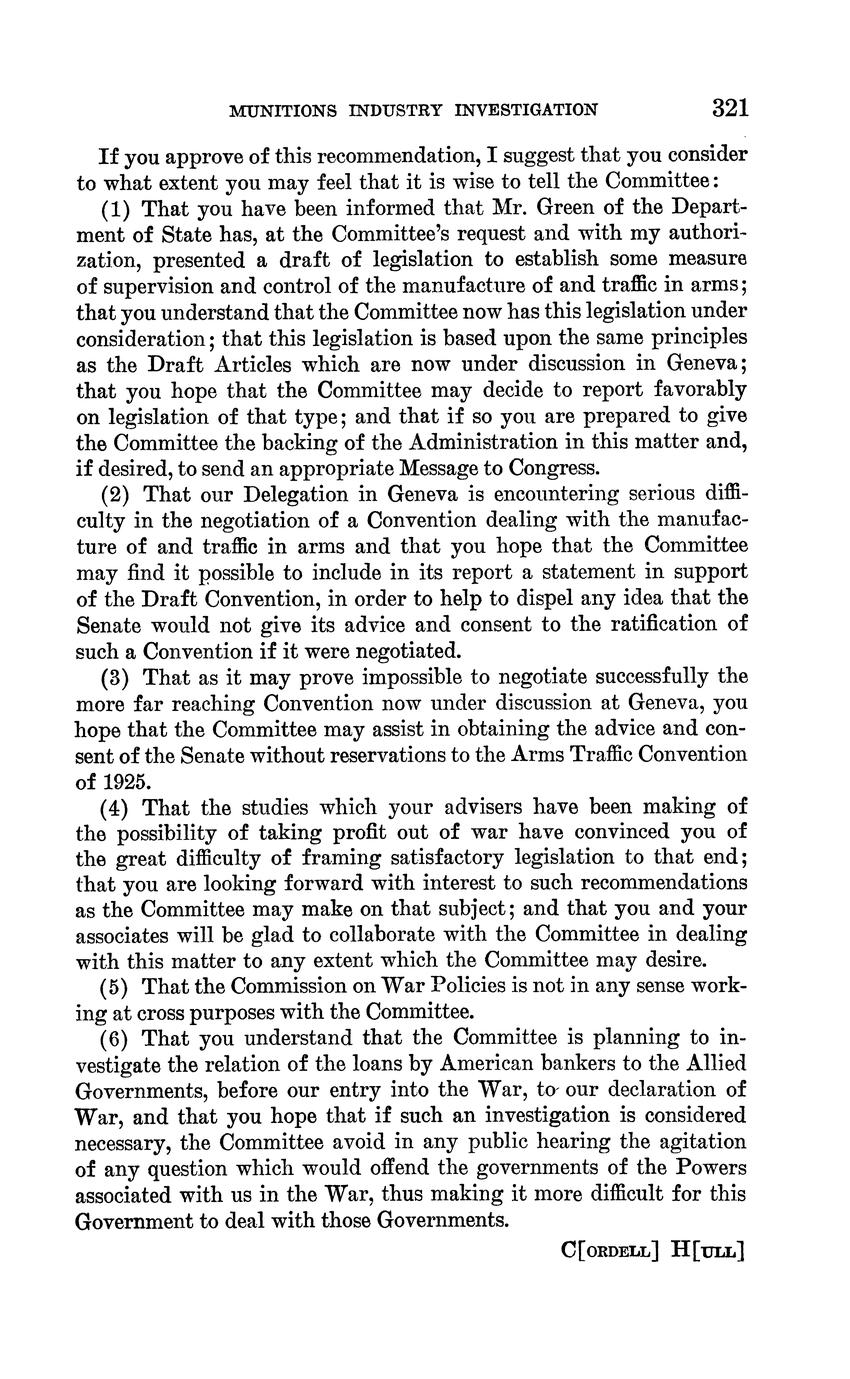 MUNITIONS INDUSTRY INVESTIGATION 321

If you approve of this recommendation, I suggest that you consider to what extent you may feel that it is wise to tell the Committee:

(1) That you have been informed that Mr. Green of the Department of State has, at the Committee's request and with my authorization, presented a draft of legislation to establish some measure of supervision and control of the manufacture of and traffic in arms; that you understand that the Committee now has this legislation under consideration; that this legislation is based upon the same principles as the Draft Articles which are now under discussion in Geneva; that you hope that the Committee may decide to report favorably on legislation of that type; and that if so you are prepared to give the Committee the backing of the Administration in this matter and, if desired, to send an appropriate Message to Congress.

(2) That our Delegation in Geneva is encountering serious difficulty in the negotiation of a Convention dealing with the manufacture of and traffic in arms and that you hope that the Committee may find it possible to include in its report a statement in support of the Draft Convention, in order to help to dispel any idea that the Senate would not give its advice and consent to the ratification of such a Convention if it were negotiated.

(3) That as it may prove impossible to negotiate successfully the more far reaching Convention now under discussion at Geneva, you hope that the Committee may assist in obtaining the advice and consent of the Senate without reservations to the Arms Traffic Convention of 1925.

(4) That the studies which your advisers have been making of the possibility of taking profit out of war have convinced you of the great difficulty of framing satisfactory legislation to that end; that you are looking forward with interest to such recommendations as the Committee may make on that subject; and that you and your associates will be glad to collaborate with the Committee in dealing with this matter to any extent which the Committee may desire.

(5) That the Commission on War Policies is not in any sense working at cross purposes with the Committee.

(6) That you understand that the Committee is planning to investigate the relation of the loans by American bankers to the Allied Governments, before our entry into the War, to our declaration of War, and that you hope that if such an investigation is considered necessary, the Committee avoid in any public hearing the agitation of any question which would offend the governments of the Powers associated with us in the War, thus making it more difficult for this Government to deal with those Governments.

C[ORDELL] H[ULL]